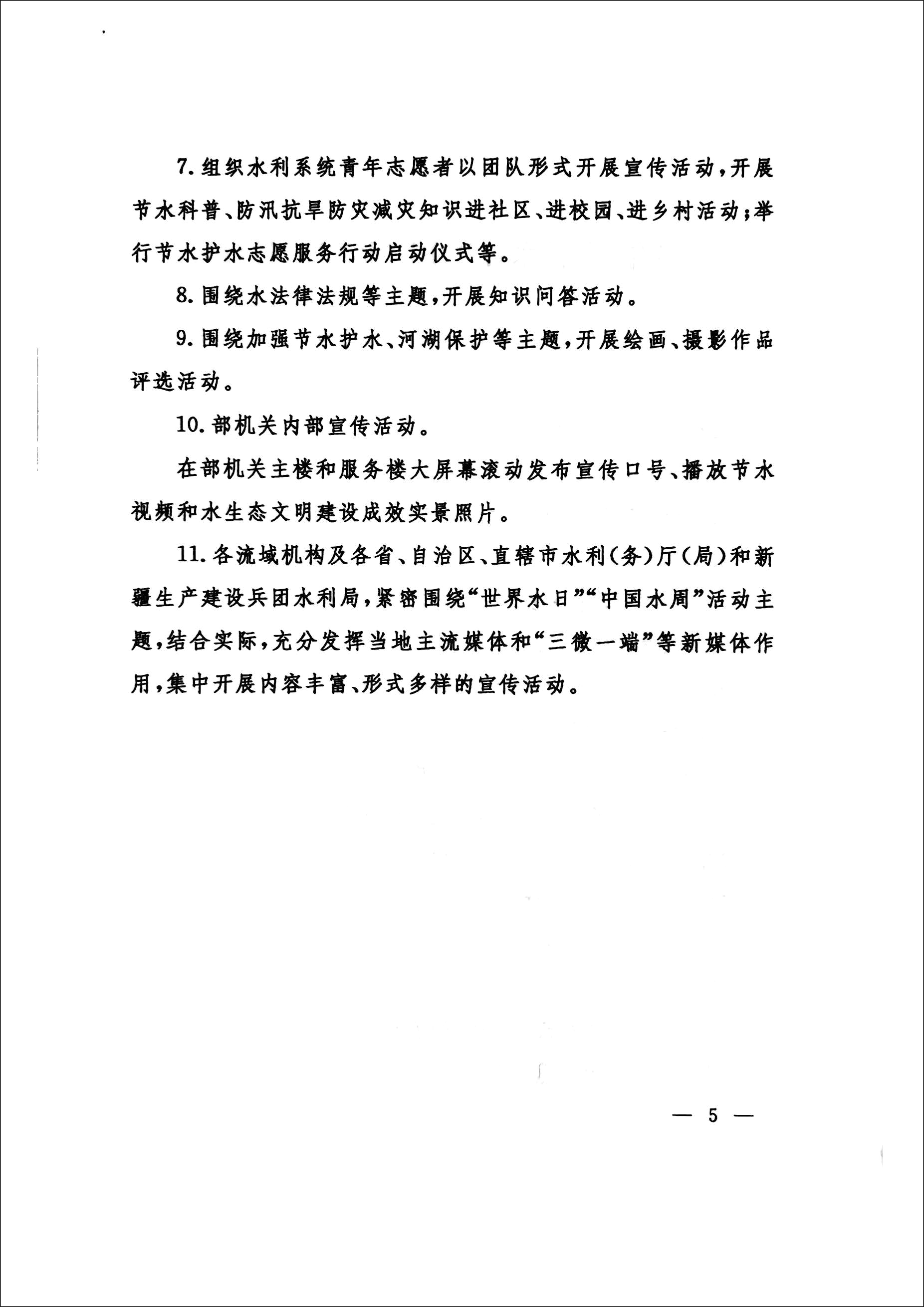 7. 组织水利系统青年志愿者以团队形式开展宣传活动，开展节水科普、防汛抗旱防灾减灾知识进社区、进校园、进乡村活动；举行节水护水志愿服务行动启动仪式等。

8. 围绕水法律法规等主题，开展知识问答活动。

9. 围绕加强节水护水、河湖保护等主题，开展绘画、摄影作品评选活动。

10. 部机关内部宣传活动。

在部机关主楼和服务楼大屏幕滚动发布宣传口号、播放节水视频和水生态文明建设成效实景照片。

11. 各流域机构及各省、自治区、直辖市水利（务）厅（局）和新疆生产建设兵团水利局，紧密围绕“世界水日”“中国水周”活动主题，结合实际，充分发挥当地主流媒体和“三微一端”等新媒体作用，集中开展内容丰富、形式多样的宣传活动。

— 5 —